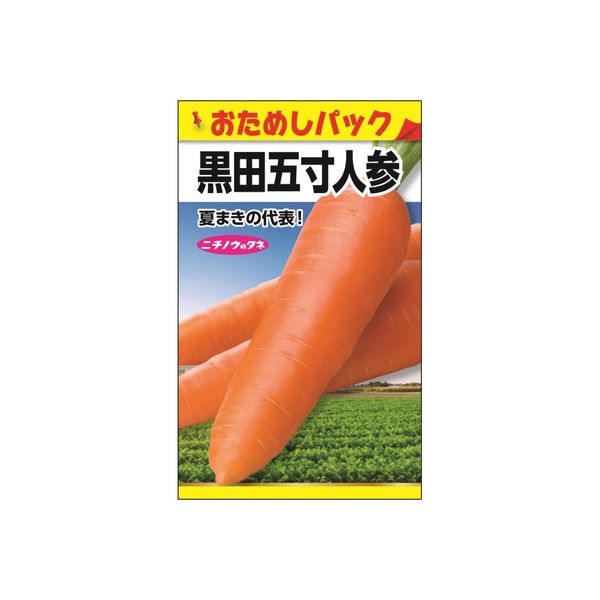 おためしパック

黒田五寸人参

夏まきの代表！

ニチノウのタネ